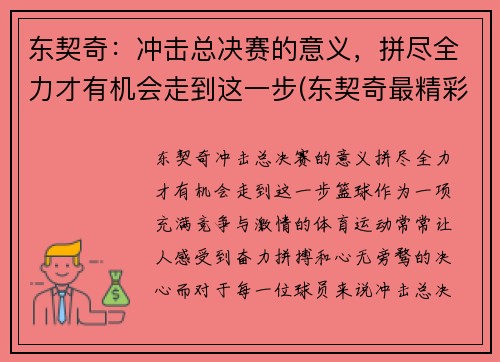 东契奇：冲击总决赛的意义，拼尽全力才有机会走到这一步(东契奇最精彩

东契奇冲击总决赛的意义拼尽全力才有机会走到这一步篮球作为一项充满竞争与激情的体育运动常常让人感受到奋力拼搏和心无旁骛的决心而对于每一位球员来说冲击总决

$